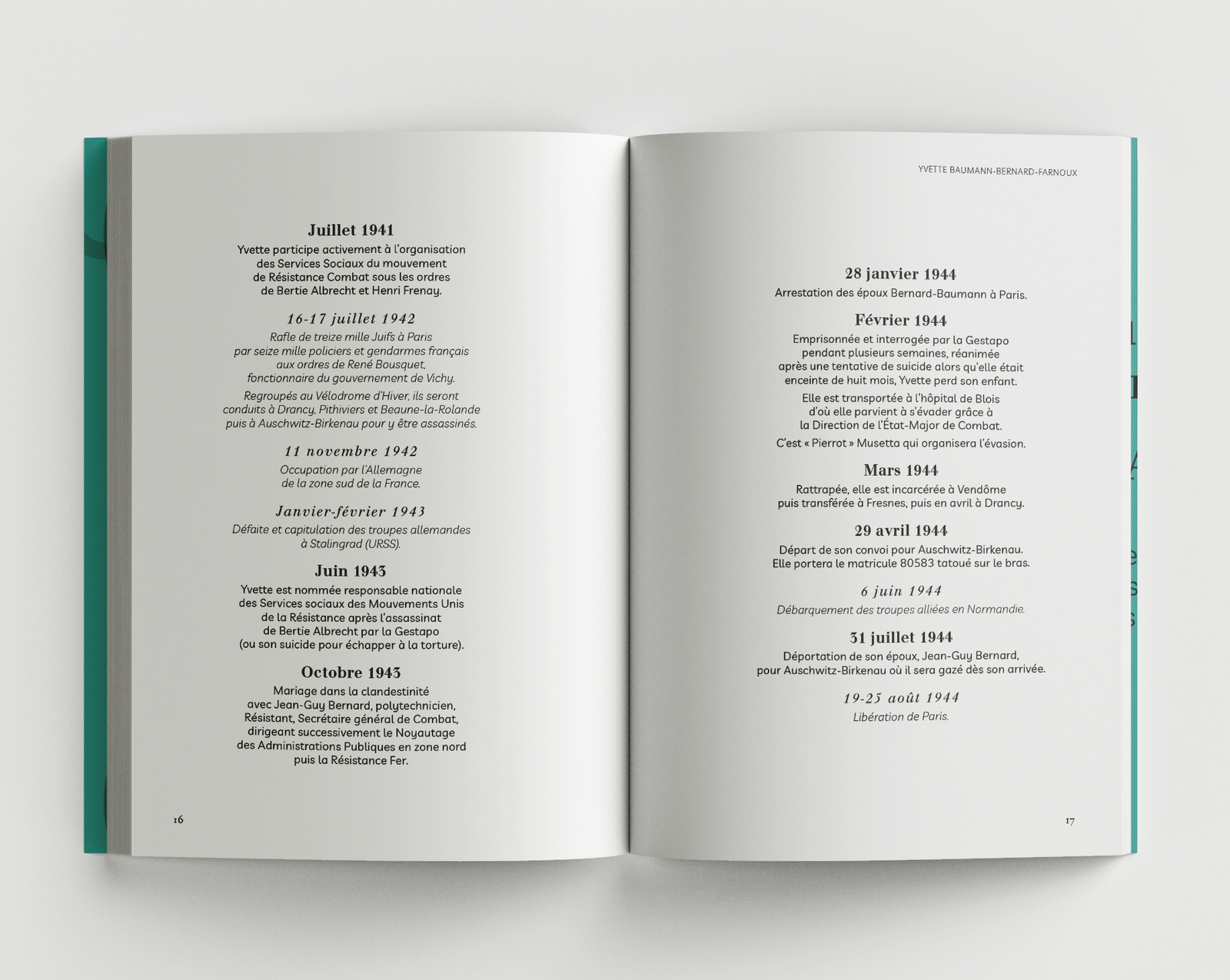 Juillet 1941

Yvette participe activement à l'organisation des Services Sociaux du mouvement de Résistance Combat sous les ordres de Bertie Albrecht et Henri Frenay.

16-17 juillet 1942

Rafle de treize mille Juifs à Paris par seize mille policiers et gendarmes français aux ordres de René Bousquet, fonctionnaire du gouvernement de Vichy.

Regroupés au Vélodrome d'Hiver, ils seront conduits à Drancy, Pithiviers et Beaune-la-Rolande puis à Auschwitz-Birkenau pour y être assassinés.

11 novembre 1942

Occupation par l'Allemagne de la zone sud de la France.

Janvier-février 1943

Défaite et capitulation des troupes allemandes à Stalingrad (URSS).

Juin 1943

Yvette est nommée responsable nationale des Services sociaux des Mouvements Unis de la Résistance après l'assassinat de Bertie Albrecht par la Gestapo (ou son suicide pour échapper à la torture).

Octobre 1943

Mariage dans la clandestinité avec Jean-Guy Bernard, polytechnicien, Résistant, Secrétaire général de Combat, dirigeant successivement le Noyautage des Administrations Publiques en zone nord puis la Résistance Fer.

16

YVETTE BAUMANN-BERNARD-FARNOUX

28 janvier 1944

Arrestation des époux Bernard-Baumann à Paris.

Février 1944

Emprisonnée et interrogée par la Gestapo pendant plusieurs semaines, réanimée après une tentative de suicide alors qu'elle était enceinte de huit mois, Yvette perd son enfant.

Elle est transportée à l'hôpital de Blois d'où elle parvient à s'évader grâce à la Direction de l'État-Major de Combat.

C'est « Pierrot » Musetta qui organisera l'évasion.

Mars 1944

Rattrapée, elle est incarcérée à Vendôme puis transférée à Fresnes, puis en avril à Drancy.

29 avril 1944

Départ de son convoi pour Auschwitz-Birkenau. Elle portera le matricule 80583 tatoué sur le bras.

6 juin 1944

Débarquement des troupes alliées en Normandie.

31 juillet 1944

Déportation de son époux, Jean-Guy Bernard, pour Auschwitz-Birkenau où il sera gazé dès son arrivée.

19-25 août 1944

Libération de Paris.

17